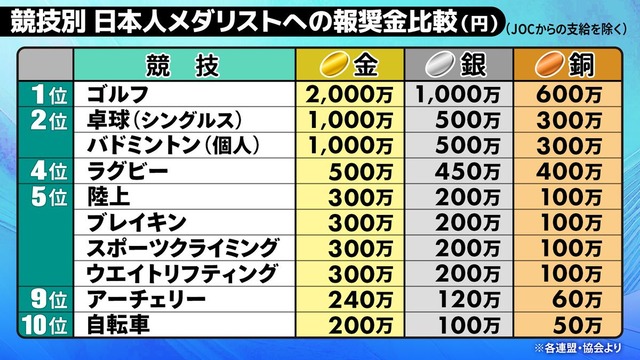 競技別 日本人メダリストへの報奨金比較（円）（JOCからの支給を除く）

|  | 競　技 | 金 | 銀 | 銅 |
|---|---|---|---|---|
| 1位 | ゴルフ | 2,000万 | 1,000万 | 600万 |
| 2位 | 卓球（シングルス） | 1,000万 | 500万 | 300万 |
|  | バドミントン（個人） | 1,000万 | 500万 | 300万 |
| 4位 | ラグビー | 500万 | 450万 | 400万 |
| 5位 | 陸上 | 300万 | 200万 | 100万 |
|  | ブレイキン | 300万 | 200万 | 100万 |
|  | スポーツクライミング | 300万 | 200万 | 100万 |
|  | ウエイトリフティング | 300万 | 200万 | 100万 |
| 9位 | アーチェリー | 240万 | 120万 | 60万 |
| 10位 | 自転車 | 200万 | 100万 | 50万 |

※各連盟・協会より